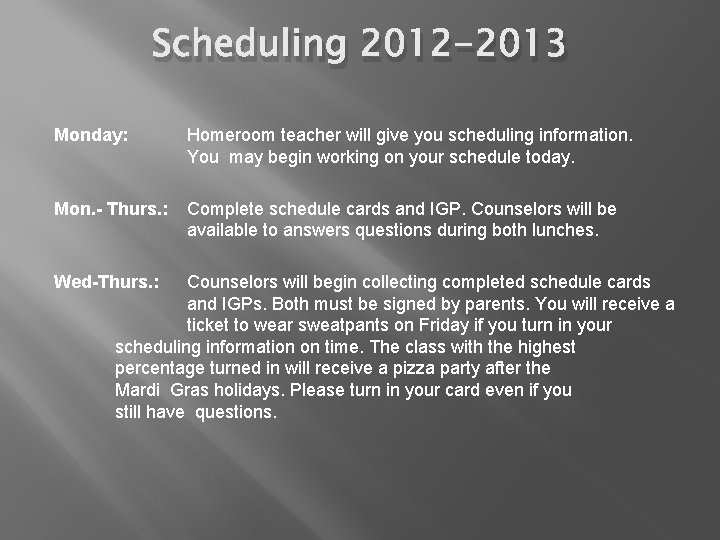 Scheduling 2012-2013

Monday: Homeroom teacher will give you scheduling information. You may begin working on your schedule today.

Mon.- Thurs.: Complete schedule cards and IGP. Counselors will be available to answers questions during both lunches.

Wed-Thurs.: Counselors will begin collecting completed schedule cards and IGPs. Both must be signed by parents. You will receive a ticket to wear sweatpants on Friday if you turn in your scheduling information on time. The class with the highest percentage turned in will receive a pizza party after the Mardi Gras holidays. Please turn in your card even if you still have questions.